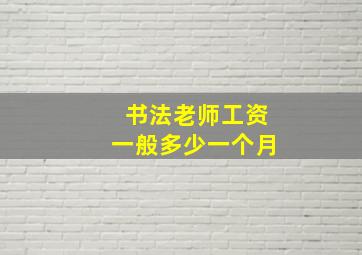 书法老师工资
一般多少一个月